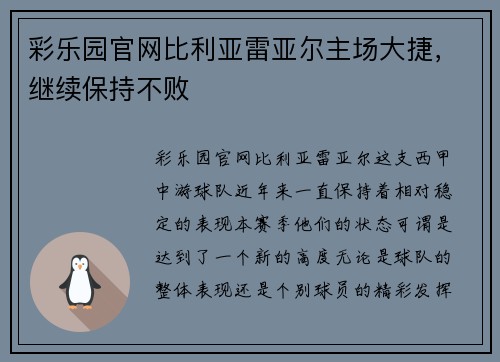 彩乐园官网比利亚雷亚尔主场大捷，继续保持不败

彩乐园官网比利亚雷亚尔这支西甲中游球队近年来一直保持着相对稳定的表现本赛季他们的状态可谓是达到了一个新的高度无论是球队的整体表现还是个别球员的精彩发挥